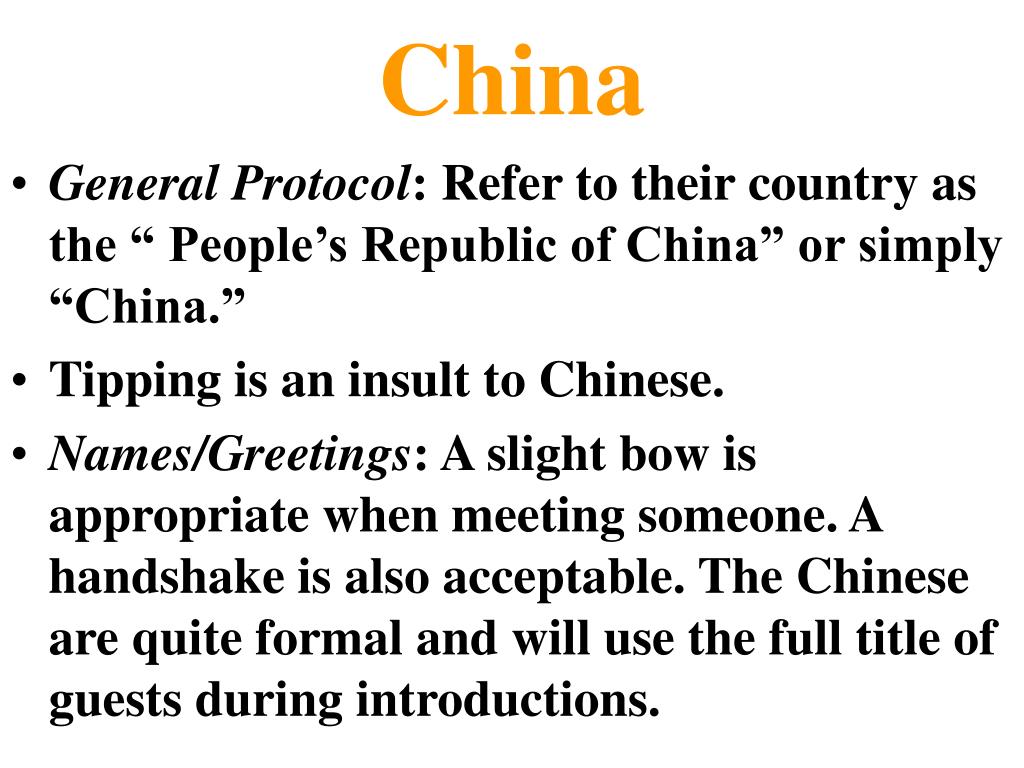 China

• General Protocol: Refer to their country as the " People's Republic of China" or simply "China."

• Tipping is an insult to Chinese.

• Names/Greetings: A slight bow is appropriate when meeting someone. A handshake is also acceptable. The Chinese are quite formal and will use the full title of guests during introductions.